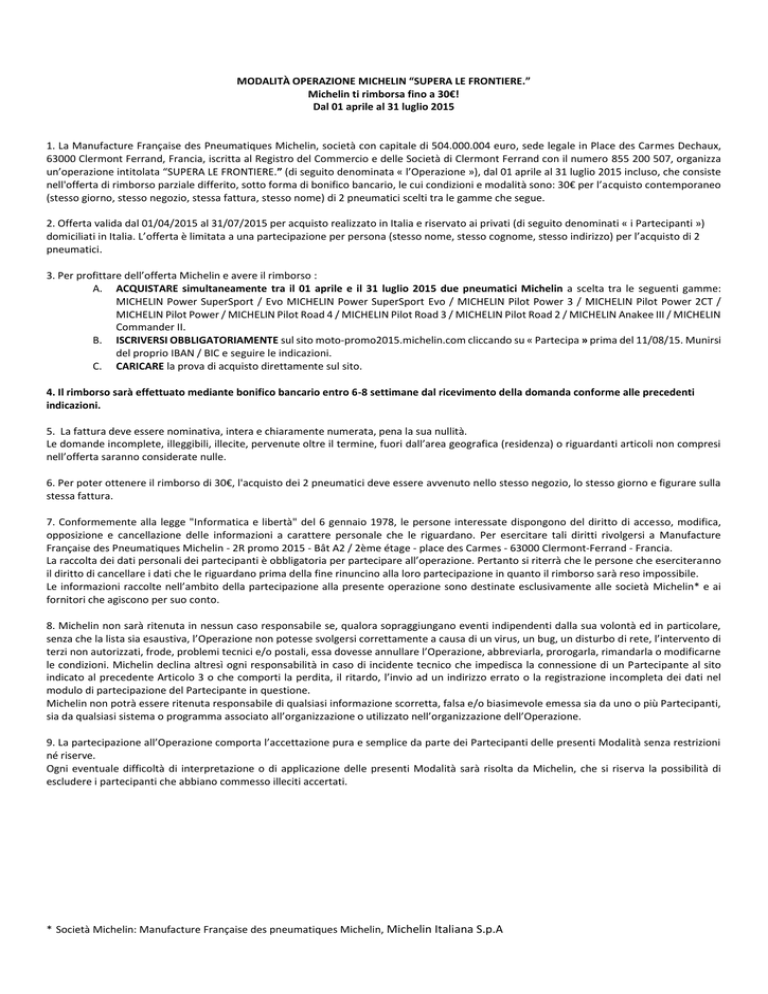 MODALITÀ OPERAZIONE MICHELIN "SUPERA LE FRONTIERE."
Michelin ti rimborsa fino a 30€!
Dal 01 aprile al 31 luglio 2015

1. La Manufacture Française des Pneumatiques Michelin, società con capitale di 504.000.004 euro, sede legale in Place des Carmes Dechaux, 63000 Clermont Ferrand, Francia, iscritta al Registro del Commercio e delle Società di Clermont Ferrand con il numero 855 200 507, organizza un'operazione intitolata "SUPERA LE FRONTIERE." (di seguito denominata « l'Operazione »), dal 01 aprile al 31 luglio 2015 incluso, che consiste nell'offerta di rimborso parziale differito, sotto forma di bonifico bancario, le cui condizioni e modalità sono: 30€ per l'acquisto contemporaneo (stesso giorno, stesso negozio, stessa fattura, stesso nome) di 2 pneumatici scelti tra le gamme che segue.

2. Offerta valida dal 01/04/2015 al 31/07/2015 per acquisto realizzato in Italia e riservato ai privati (di seguito denominati « i Partecipanti ») domiciliati in Italia. L'offerta è limitata a una partecipazione per persona (stesso nome, stesso cognome, stesso indirizzo) per l'acquisto di 2 pneumatici.

3. Per profittare dell'offerta Michelin e avere il rimborso :
A. ACQUISTARE simultaneamente tra il 01 aprile e il 31 luglio 2015 due pneumatici Michelin a scelta tra le seguenti gamme: MICHELIN Power SuperSport / Evo MICHELIN Power SuperSport Evo / MICHELIN Pilot Power 3 / MICHELIN Pilot Power 2CT / MICHELIN Pilot Power / MICHELIN Pilot Road 4 / MICHELIN Pilot Road 3 / MICHELIN Pilot Road 2 / MICHELIN Anakee III / MICHELIN Commander II.
B. ISCRIVERSI OBBLIGATORIAMENTE sul sito moto-promo2015.michelin.com cliccando su « Partecipa » prima del 11/08/15. Munirsi del proprio IBAN / BIC e seguire le indicazioni.
C. CARICARE la prova di acquisto direttamente sul sito.

4. Il rimborso sarà effettuato mediante bonifico bancario entro 6-8 settimane dal ricevimento della domanda conforme alle precedenti indicazioni.

5. La fattura deve essere nominativa, intera e chiaramente numerata, pena la sua nullità.
Le domande incomplete, illeggibili, illecite, pervenute oltre il termine, fuori dall'area geografica (residenza) o riguardanti articoli non compresi nell'offerta saranno considerate nulle.

6. Per poter ottenere il rimborso di 30€, l'acquisto dei 2 pneumatici deve essere avvenuto nello stesso negozio, lo stesso giorno e figurare sulla stessa fattura.

7. Conformemente alla legge "Informatica e libertà" del 6 gennaio 1978, le persone interessate dispongono del diritto di accesso, modifica, opposizione e cancellazione delle informazioni a carattere personale che le riguardano. Per esercitare tali diritti rivolgersi a Manufacture Française des Pneumatiques Michelin - 2R promo 2015 - Bât A2 / 2ème étage - place des Carmes - 63000 Clermont-Ferrand - Francia.
La raccolta dei dati personali dei partecipanti è obbligatoria per partecipare all'operazione. Pertanto si riterrà che le persone che eserciteranno il diritto di cancellare i dati che le riguardano prima della fine rinuncino alla loro partecipazione in quanto il rimborso sarà reso impossibile.
Le informazioni raccolte nell'ambito della partecipazione alla presente operazione sono destinate esclusivamente alle società Michelin* e ai fornitori che agiscono per suo conto.

8. Michelin non sarà ritenuta in nessun caso responsabile se, qualora sopraggiungano eventi indipendenti dalla sua volontà ed in particolare, senza che la lista sia esaustiva, l'Operazione non potesse svolgersi correttamente a causa di un virus, un bug, un disturbo di rete, l'intervento di terzi non autorizzati, frode, problemi tecnici e/o postali, essa dovesse annullare l'Operazione, abbreviarla, prorogarla, rimandarla o modificarne le condizioni. Michelin declina altresì ogni responsabilità in caso di incidente tecnico che impedisca la connessione di un Partecipante al sito indicato al precedente Articolo 3 o che comporti la perdita, il ritardo, l'invio ad un indirizzo errato o la registrazione incompleta dei dati nel modulo di partecipazione del Partecipante in questione.
Michelin non potrà essere ritenuta responsabile di qualsiasi informazione scorretta, falsa e/o biasimevole emessa sia da uno o più Partecipanti, sia da qualsiasi sistema o programma associato all'organizzazione o utilizzato nell'organizzazione dell'Operazione.

9. La partecipazione all'Operazione comporta l'accettazione pura e semplice da parte dei Partecipanti delle presenti Modalità senza restrizioni né riserve.
Ogni eventuale difficoltà di interpretazione o di applicazione delle presenti Modalità sarà risolta da Michelin, che si riserva la possibilità di escludere i partecipanti che abbiano commesso illeciti accertati.

* Società Michelin: Manufacture Française des pneumatiques Michelin, Michelin Italiana S.p.A